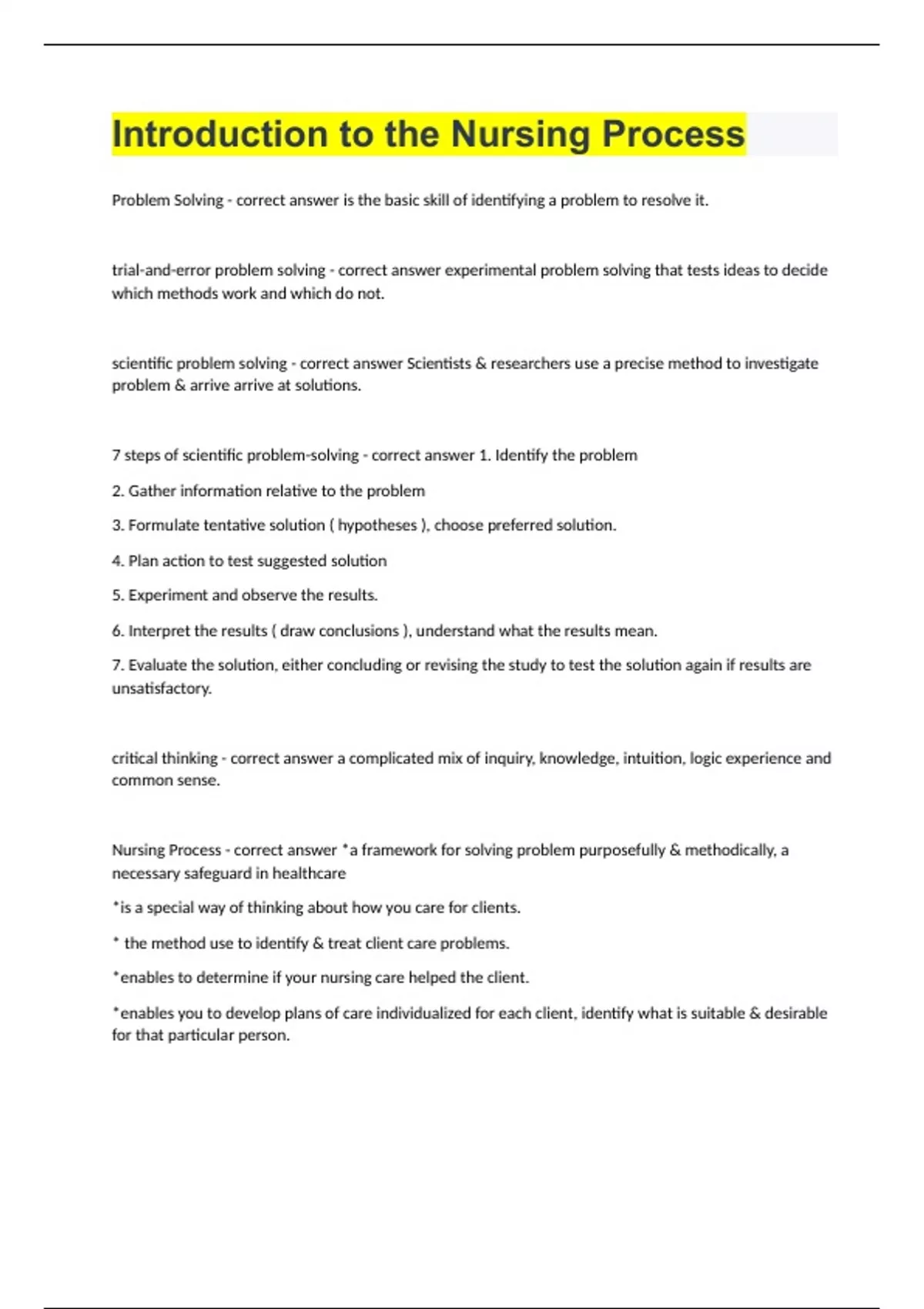 Introduction to the Nursing Process

Problem Solving - correct answer is the basic skill of identifying a problem to resolve it.

trial-and-error problem solving - correct answer experimental problem solving that tests ideas to decide which methods work and which do not.

scientific problem solving - correct answer Scientists & researchers use a precise method to investigate problem & arrive arrive at solutions.

7 steps of scientific problem-solving - correct answer 1. Identify the problem

2. Gather information relative to the problem

3. Formulate tentative solution ( hypotheses ), choose preferred solution.

4. Plan action to test suggested solution

5. Experiment and observe the results.

6. Interpret the results ( draw conclusions ), understand what the results mean.

7. Evaluate the solution, either concluding or revising the study to test the solution again if results are unsatisfactory.

critical thinking - correct answer a complicated mix of inquiry, knowledge, intuition, logic experience and common sense.

Nursing Process - correct answer *a framework for solving problem purposefully & methodically, a necessary safeguard in healthcare

*is a special way of thinking about how you care for clients.

* the method use to identify & treat client care problems.

*enables to determine if your nursing care helped the client.

*enables you to develop plans of care individualized for each client, identify what is suitable & desirable for that particular person.